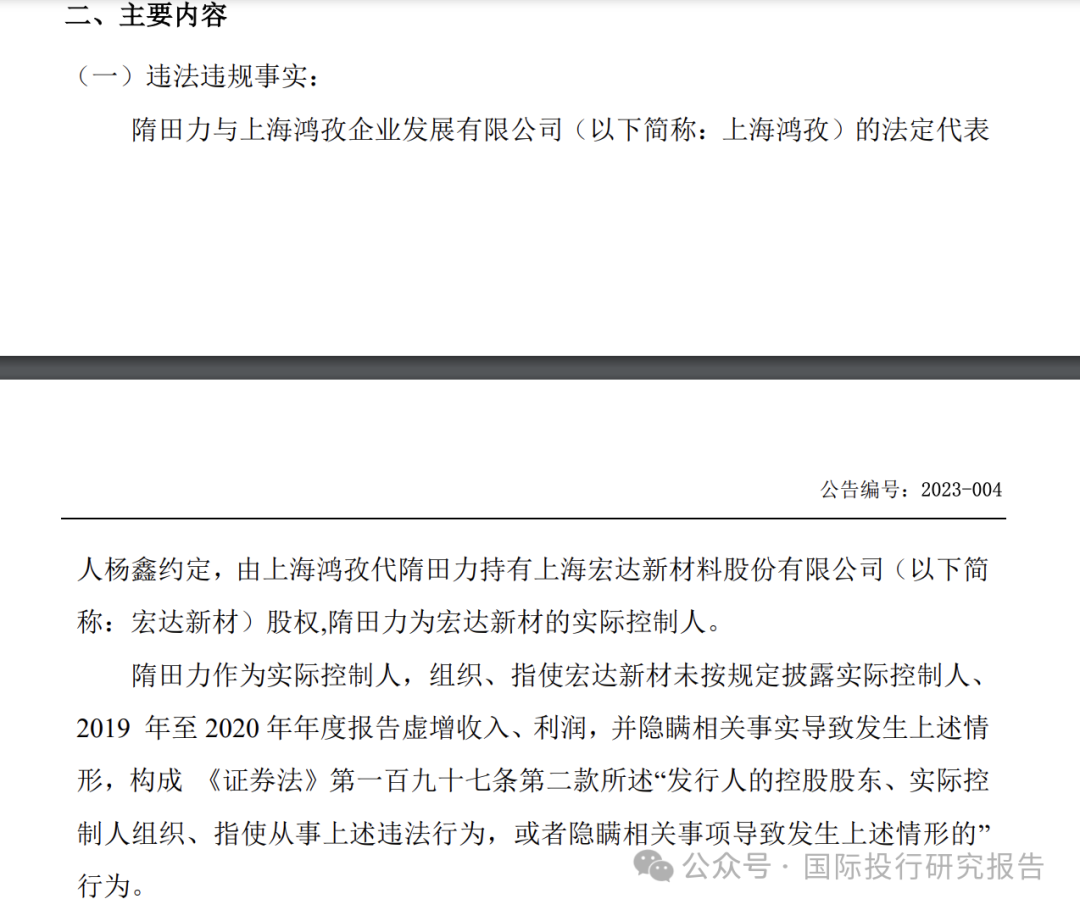 二、主要内容

（一）违法违规事实：

隋田力与上海鸿孜企业发展有限公司（以下简称：上海鸿孜）的法定代表

公告编号：2023-004

人杨鑫约定，由上海鸿孜代隋田力持有上海宏达新材料股份有限公司（以下简称：宏达新材）股权,隋田力为宏达新材的实际控制人。

隋田力作为实际控制人，组织、指使宏达新材未按规定披露实际控制人、2019 年至 2020 年年度报告虚增收入、利润，并隐瞒相关事实导致发生上述情形，构成 《证券法》第一百九十七条第二款所述“发行人的控股股东、实际控制人组织、指使从事上述违法行为，或者隐瞒相关事项导致发生上述情形的”行为。

公众号 · 国际投行研究报告